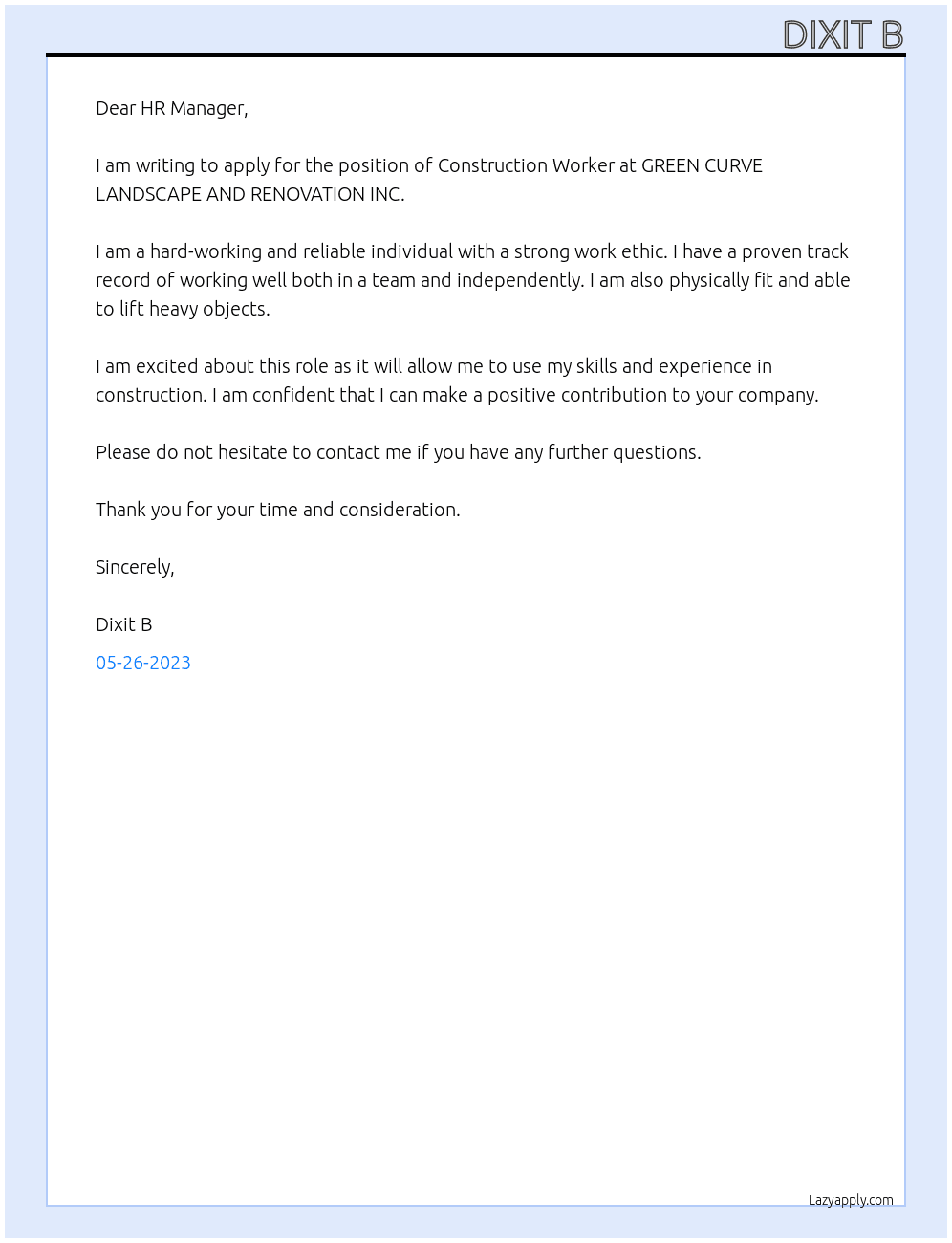 DIXIT B

Dear HR Manager,

I am writing to apply for the position of Construction Worker at GREEN CURVE LANDSCAPE AND RENOVATION INC.

I am a hard-working and reliable individual with a strong work ethic. I have a proven track record of working well both in a team and independently. I am also physically fit and able to lift heavy objects.

I am excited about this role as it will allow me to use my skills and experience in construction. I am confident that I can make a positive contribution to your company.

Please do not hesitate to contact me if you have any further questions.

Thank you for your time and consideration.

Sincerely,

Dixit B

05-26-2023

Lazyapply.com